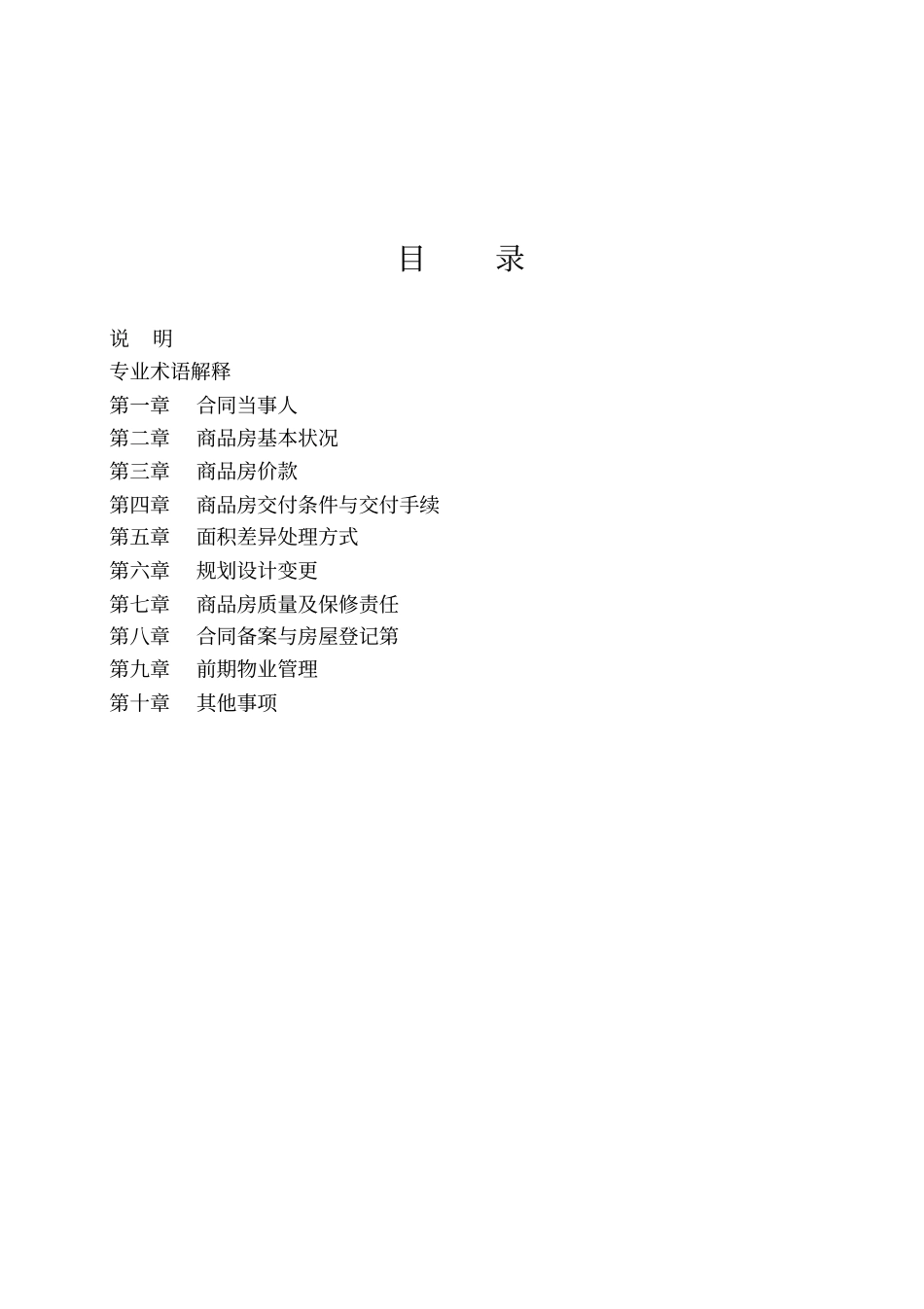 目　录

说　明
专业术语解释
第一章　合同当事人
第二章　商品房基本状况
第三章　商品房价款
第四章　商品房交付条件与交付手续
第五章　面积差异处理方式
第六章　规划设计变更
第七章　商品房质量及保修责任
第八章　合同备案与房屋登记第
第九章　前期物业管理
第十章　其他事项